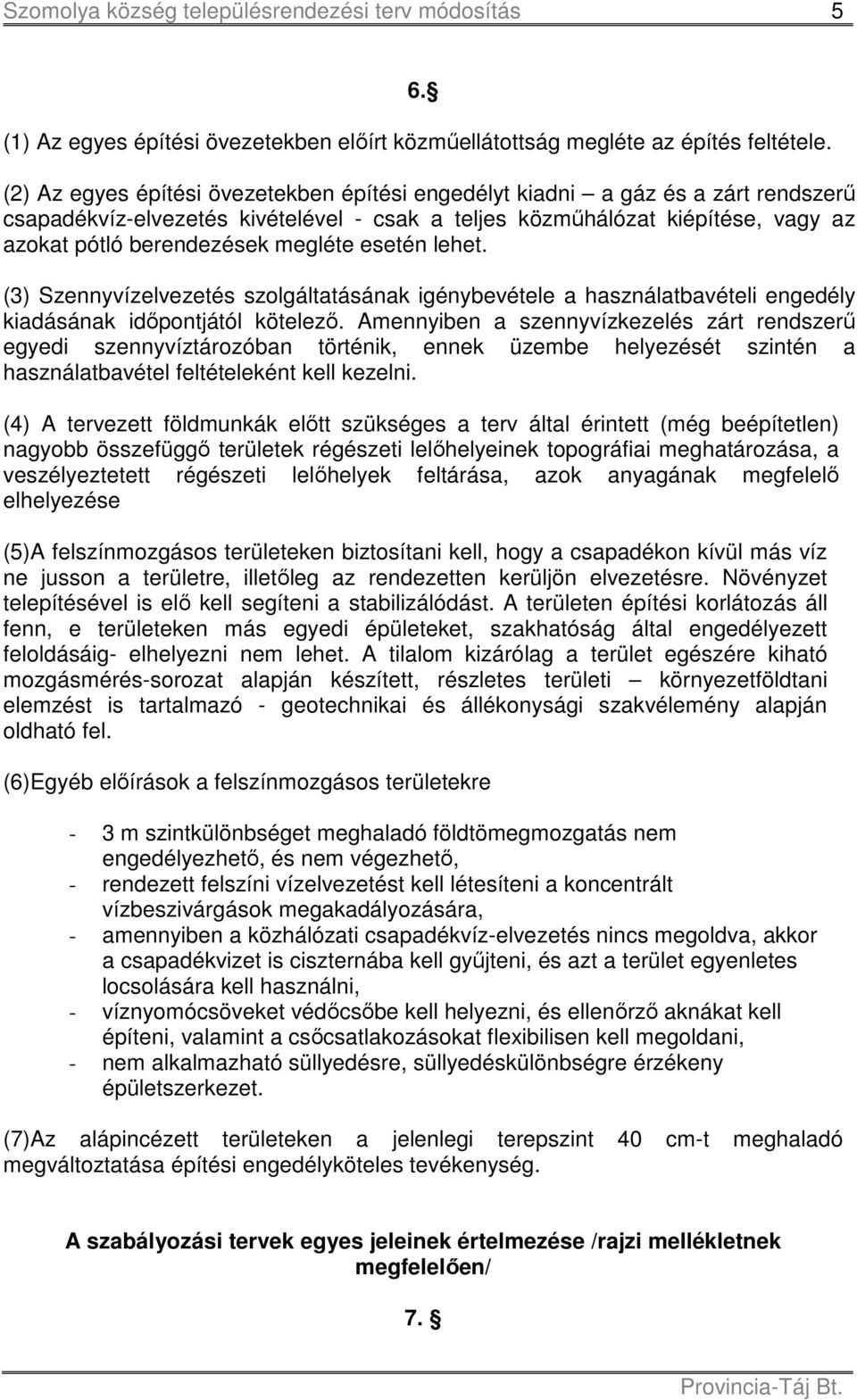 Szomolya község településrendezési terv módosítás 5

6.§

(1) Az egyes építési övezetekben előírt közműellátottság megléte az építés feltétele.

(2) Az egyes építési övezetekben építési engedélyt kiadni – a gáz és a zárt rendszerű csapadékvíz-elvezetés kivételével - csak a teljes közműhálózat kiépítése, vagy az azokat pótló berendezések megléte esetén lehet.

(3) Szennyvízelvezetés szolgáltatásának igénybevétele a használatbavételi engedély kiadásának időpontjától kötelező. Amennyiben a szennyvízkezelés zárt rendszerű egyedi szennyvíztározóban történik, ennek üzembe helyezését szintén a használatbavétel feltételeként kell kezelni.

(4) A tervezett földmunkák előtt szükséges a terv által érintett (még beépítetlen) nagyobb összefüggő területek régészeti lelőhelyeinek topográfiai meghatározása, a veszélyeztetett régészeti lelőhelyek feltárása, azok anyagának megfelelő elhelyezése

(5)A felszínmozgásos területeken biztosítani kell, hogy a csapadékon kívül más víz ne jusson a területre, illetőleg az rendezetten kerüljön elvezetésre. Növényzet telepítésével is elő kell segíteni a stabilizálódást. A területen építési korlátozás áll fenn, e területeken más egyedi épületeket, szakhatóság által engedélyezett feloldásáig- elhelyezni nem lehet. A tilalom kizárólag a terület egészére kiható mozgásmérés-sorozat alapján készített, részletes területi – környezetföldtani elemzést is tartalmazó - geotechnikai és állékonysági szakvélemény alapján oldható fel.

(6)Egyéb előírások a felszínmozgásos területekre

- 3 m szintkülönbséget meghaladó földtömegmozgatás nem engedélyezhető, és nem végezhető,
- rendezett felszíni vízelvezetést kell létesíteni a koncentrált vízbeszivárgások megakadályozására,
- amennyiben a közhálózati csapadékvíz-elvezetés nincs megoldva, akkor a csapadékvizet is ciszternába kell gyűjteni, és azt a terület egyenletes locsolására kell használni,
- víznyomócsöveket védőcsőbe kell helyezni, és ellenőrző aknákat kell építeni, valamint a csőcsatlakozásokat flexibilisen kell megoldani,
- nem alkalmazható süllyedésre, süllyedéskülönbségre érzékeny épületszerkezet.

(7)Az alápincézett területeken a jelenlegi terepszint 40 cm-t meghaladó megváltoztatása építési engedélyköteles tevékenység.

A szabályozási tervek egyes jeleinek értelmezése /rajzi mellékletnek megfelelően/

7. §

Provincia-Táj Bt.